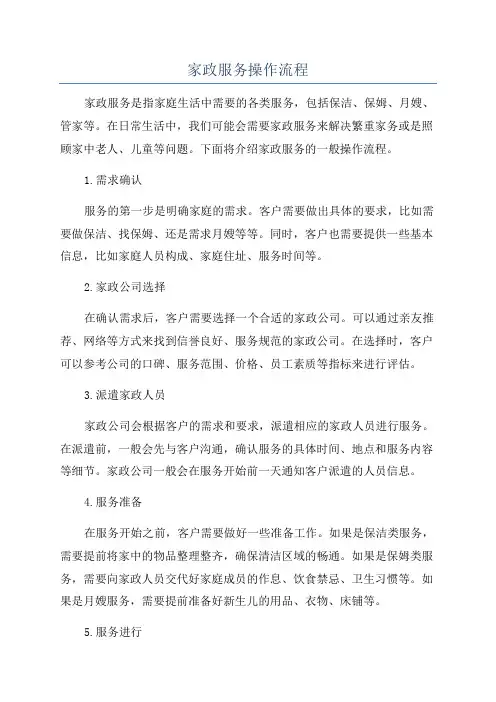 家政服务操作流程

家政服务是指家庭生活中需要的各类服务，包括保洁、保姆、月嫂、管家等。在日常生活中，我们可能会需要家政服务来解决繁重家务或是照顾家中老人、儿童等问题。下面将介绍家政服务的一般操作流程。

1.需求确认

服务的第一步是明确家庭的需求。客户需要做出具体的要求，比如需要做保洁、找保姆、还是需求月嫂等等。同时，客户也需要提供一些基本信息，比如家庭人员构成、家庭住址、服务时间等。

2.家政公司选择

在确认需求后，客户需要选择一个合适的家政公司。可以通过亲友推荐、网络等方式来找到信誉良好、服务规范的家政公司。在选择时，客户可以参考公司的口碑、服务范围、价格、员工素质等指标来进行评估。

3.派遣家政人员

家政公司会根据客户的需求和要求，派遣相应的家政人员进行服务。在派遣前，一般会先与客户沟通，确认服务的具体时间、地点和服务内容等细节。家政公司一般会在服务开始前一天通知客户派遣的人员信息。

4.服务准备

在服务开始之前，客户需要做好一些准备工作。如果是保洁类服务，需要提前将家中的物品整理整齐，确保清洁区域的畅通。如果是保姆类服务，需要向家政人员交代好家庭成员的作息、饮食禁忌、卫生习惯等。如果是月嫂服务，需要提前准备好新生儿的用品、衣物、床铺等。

5.服务进行